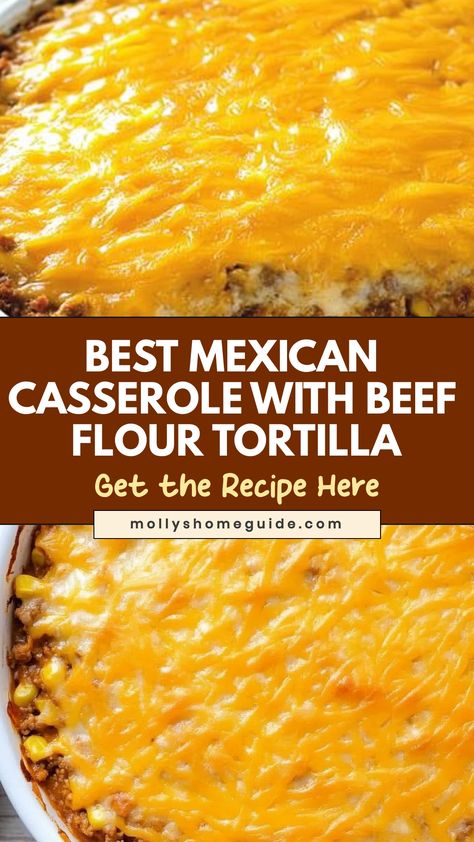 BEST MEXICAN CASSEROLE WITH BEEF FLOUR TORTILLA

Get the Recipe Here

mollyshomeguide.com